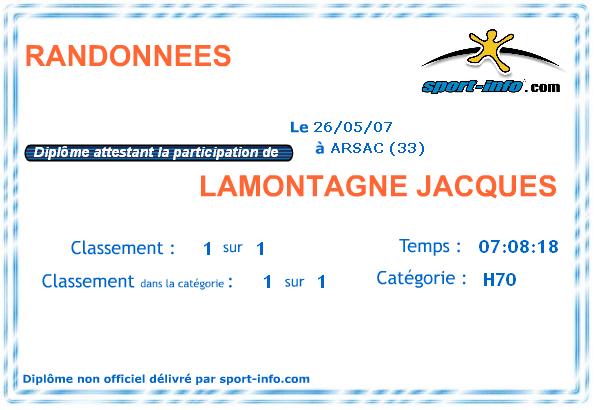 RANDONNEES

sport-info.com

Le 26/05/07

Diplôme attestant la participation de

à ARSAC (33)

LAMONTAGNE JACQUES

Classement : 1 sur 1

Temps : 07:08:18

Classement dans la catégorie : 1 sur 1

Catégorie : H70

Diplôme non officiel délivré par sport-info.com